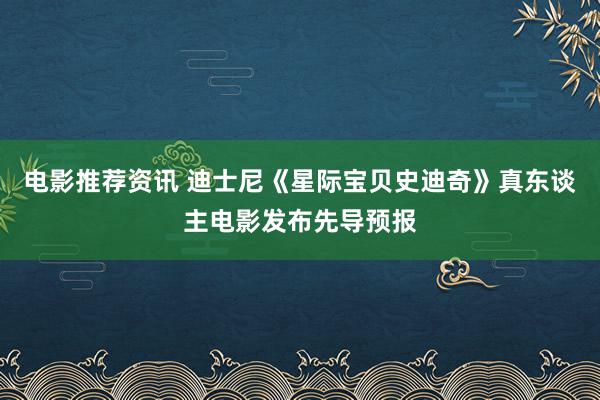 电影推荐资讯 迪士尼《星际宝贝史迪奇》真东谈主电影发布先导预报